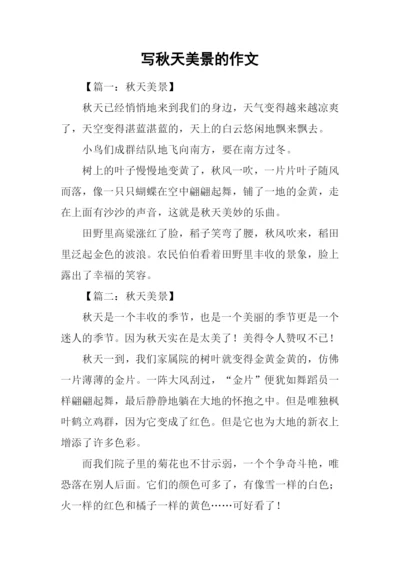 写秋天美景的作文

【篇一：秋天美景】

秋天已经悄悄地来到我们的身边，天气变得越来越凉爽了，天空变得湛蓝湛蓝的，天上的白云悠闲地飘来飘去。

小鸟们成群结队地飞向南方，要在南方过冬。

树上的叶子慢慢地变黄了，秋风一吹，一片片叶子随风而落，像一只只蝴蝶在空中翩翩起舞，铺了一地的金黄，走在上面有沙沙的声音，这就是秋天美妙的乐曲。

田野里高粱涨红了脸，稻子笑弯了腰，秋风吹来，稻田里泛起金色的波浪。农民伯伯看着田野里丰收的景象，脸上露出了幸福的笑容。

【篇二：秋天美景】

秋天是一个丰收的季节，也是一个美丽的季节更是一个迷人的季节。因为秋天实在是太美了！美得令人赞叹不已！

秋天一到，我们家属院的树叶就变得金黄金黄的，仿佛一片薄薄的金片。一阵大风刮过，“金片”便犹如舞蹈员一样翩翩起舞，最后静静地躺在大地的怀抱之中。但是唯独枫叶鹤立鸡群，因为它变成了红色。但是它也为大地的新衣上增添了许多色彩。

而我们院子里的菊花也不甘示弱，一个个争奇斗艳，唯恐落在别人后面。它们的颜色可多了，有像雪一样的白色；火一样的红色和橘子一样的黄色……可好看了！